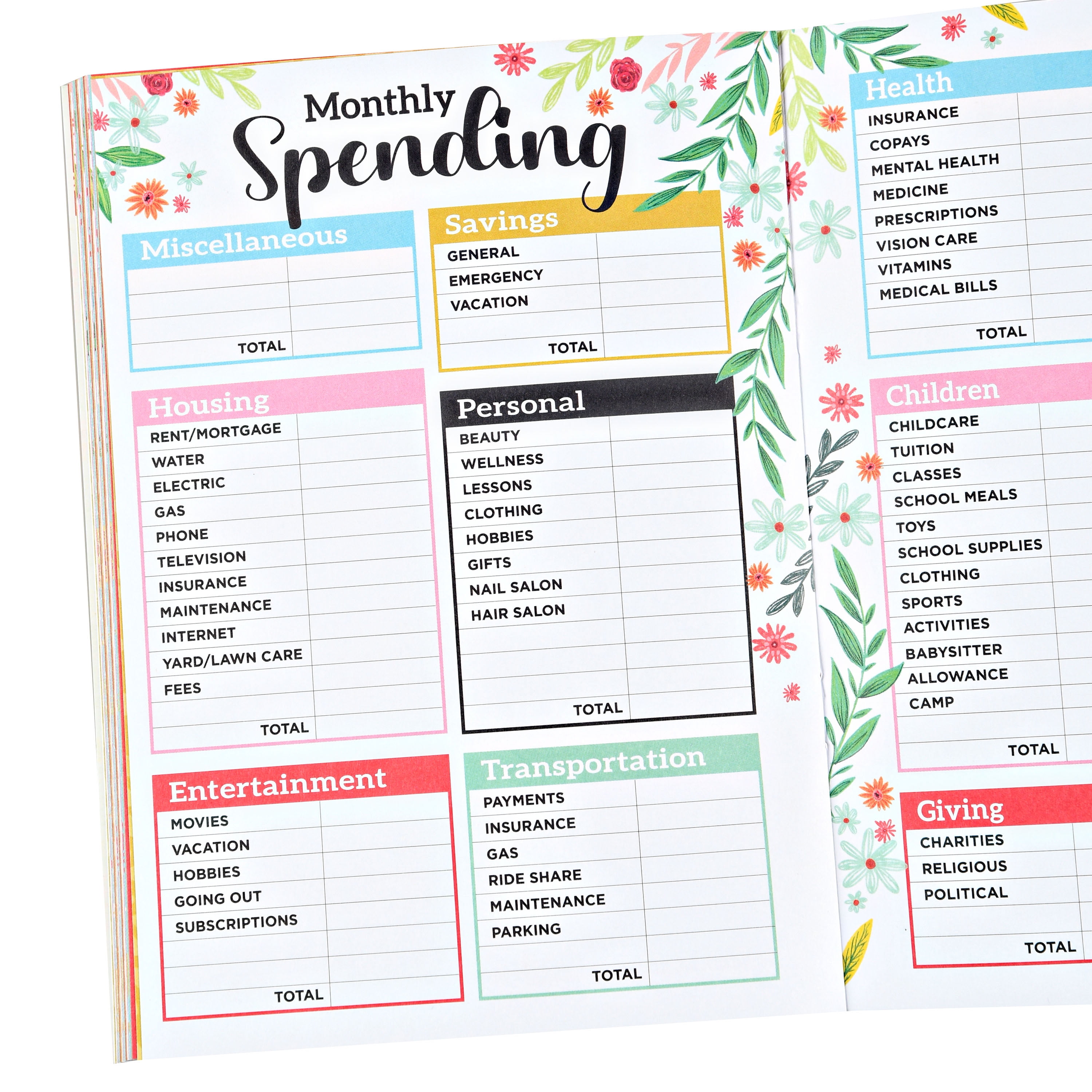 Monthly Spending

Miscellaneous

TOTAL

Housing

RENT/MORTGAGE
WATER
ELECTRIC
GAS
PHONE
TELEVISION
INSURANCE
MAINTENANCE
INTERNET
YARD/LAWN CARE
FEES
TOTAL

Entertainment

MOVIES
VACATION
HOBBIES
GOING OUT
SUBSCRIPTIONS
TOTAL

Savings

GENERAL
EMERGENCY
VACATION
TOTAL

Personal

BEAUTY
WELLNESS
LESSONS
CLOTHING
HOBBIES
GIFTS
NAIL SALON
HAIR SALON
TOTAL

Transportation

PAYMENTS
INSURANCE
GAS
RIDE SHARE
MAINTENANCE
PARKING
TOTAL

Health

INSURANCE
COPAYS
MENTAL HEALTH
MEDICINE
PRESCRIPTIONS
VISION CARE
VITAMINS
MEDICAL BILLS
TOTAL

Children

CHILDCARE
TUITION
CLASSES
SCHOOL MEALS
TOYS
SCHOOL SUPPLIES
CLOTHING
SPORTS
ACTIVITIES
BABYSITTER
ALLOWANCE
CAMP
TOTAL

Giving

CHARITIES
RELIGIOUS
POLITICAL
TOTAL